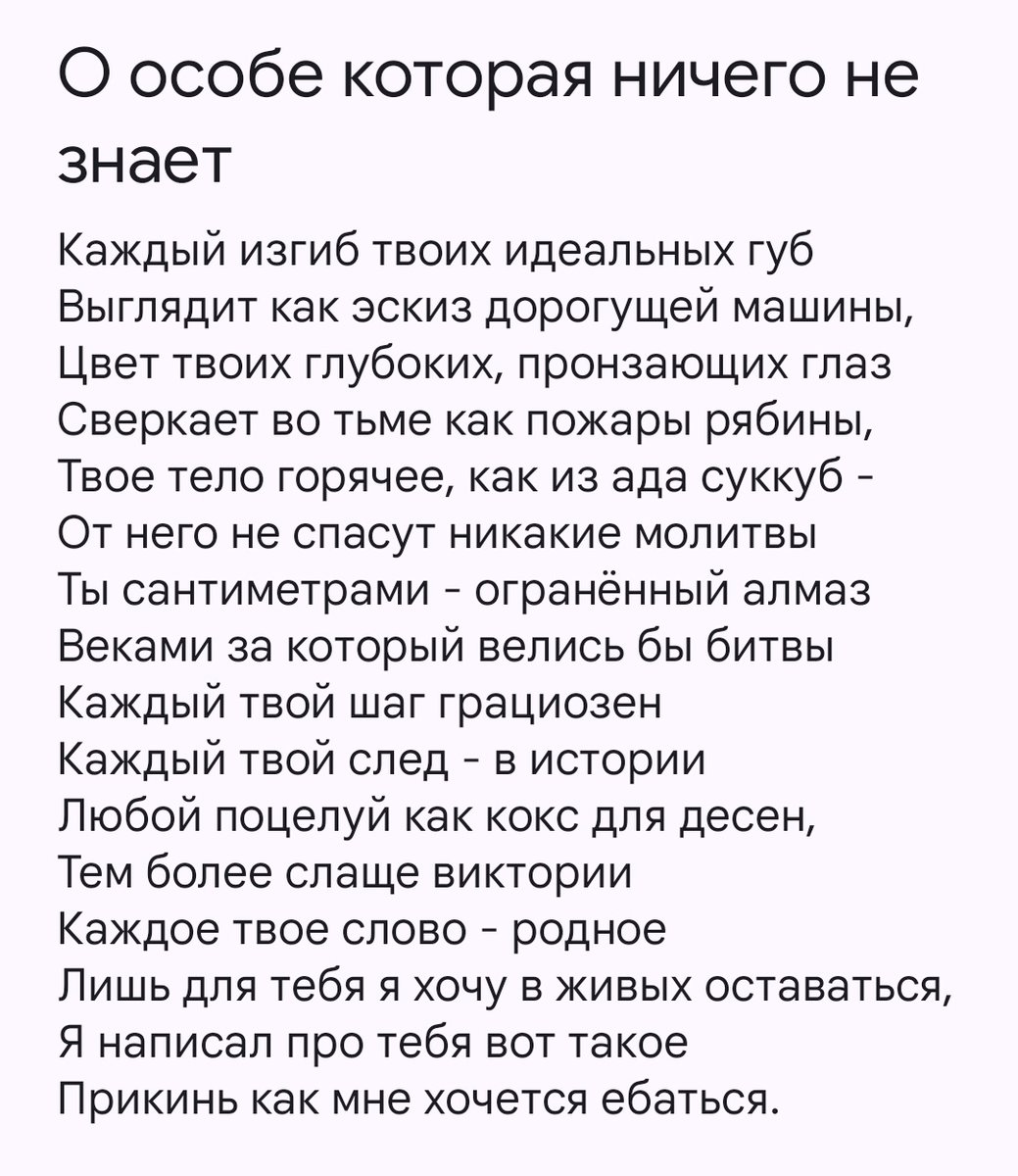 О особе которая ничего не знает

Каждый изгиб твоих идеальных губ
Выглядит как эскиз дорогущей машины,
Цвет твоих глубоких, пронзающих глаз
Сверкает во тьме как пожары рябины,
Твое тело горячее, как из ада суккуб -
От него не спасут никакие молитвы
Ты сантиметрами - огранённый алмаз
Веками за который велись бы битвы
Каждый твой шаг грациозен
Каждый твой след - в истории
Любой поцелуй как кокс для десен,
Тем более слаще виктории
Каждое твое слово - родное
Лишь для тебя я хочу в живых оставаться,
Я написал про тебя вот такое
Прикинь как мне хочется ебаться.